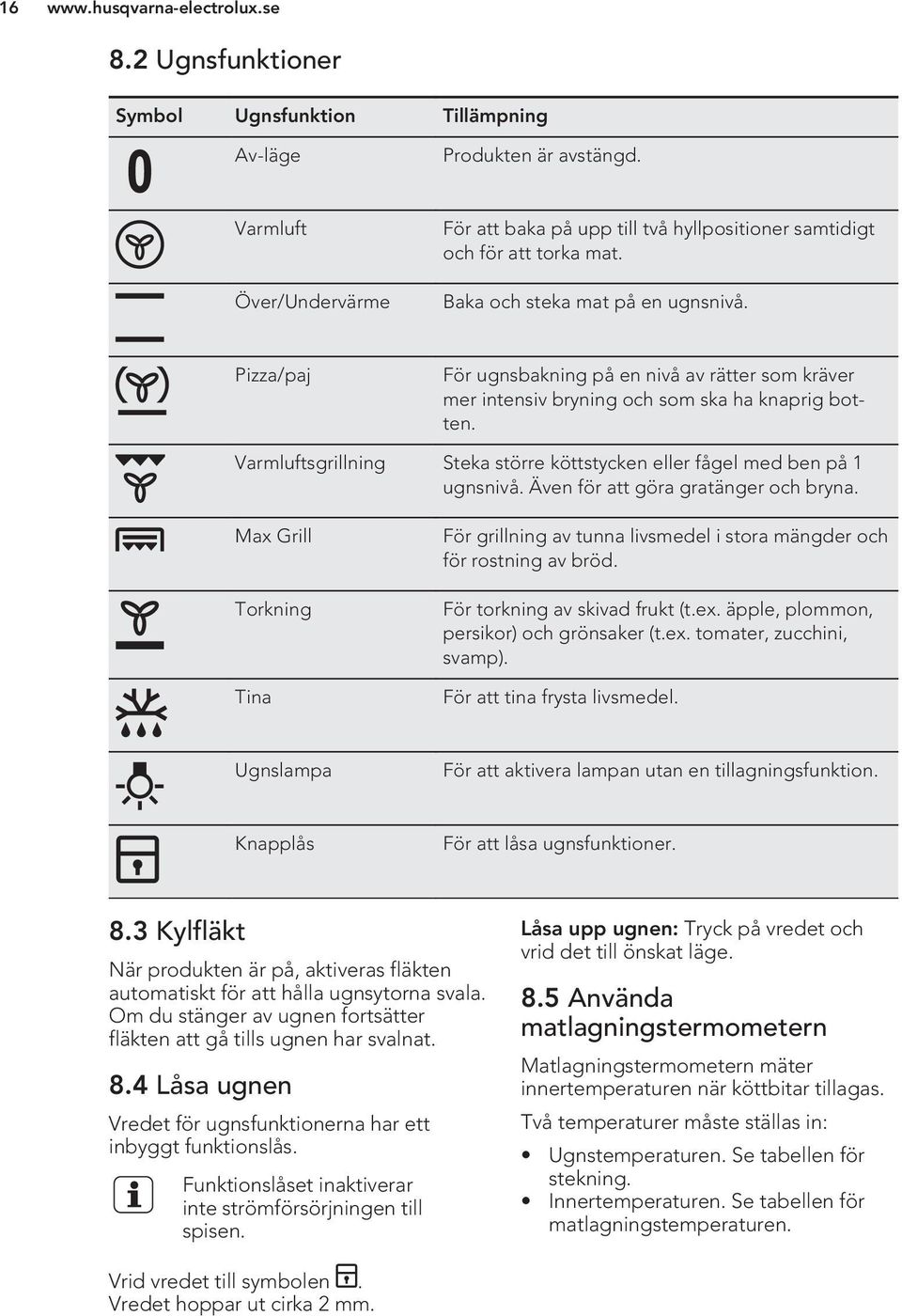 16 www.husqvarna-electrolux.se

8.2 Ugnsfunktioner

| Symbol | Ugnsfunktion | Tillämpning |
|---|---|---|
| 0 | Av-läge | Produkten är avstängd. |
|  | Varmluft | För att baka på upp till två hyllpositioner samtidigt och för att torka mat. |
|  | Över/Undervärme | Baka och steka mat på en ugnsnivå. |
|  | Pizza/paj | För ugnsbakning på en nivå av rätter som kräver mer intensiv bryning och som ska ha knaprig botten. |
|  | Varmluftsgrillning | Steka större köttstycken eller fågel med ben på 1 ugnsnivå. Även för att göra gratänger och bryna. |
|  | Max Grill | För grillning av tunna livsmedel i stora mängder och för rostning av bröd. |
|  | Torkning | För torkning av skivad frukt (t.ex. äpple, plommon, persikor) och grönsaker (t.ex. tomater, zucchini, svamp). |
|  | Tina | För att tina frysta livsmedel. |
|  | Ugnslampa | För att aktivera lampan utan en tillagningsfunktion. |
|  | Knapplås | För att låsa ugnsfunktioner. |

8.3 Kylfläkt

När produkten är på, aktiveras fläkten automatiskt för att hålla ugnsytorna svala. Om du stänger av ugnen fortsätter fläkten att gå tills ugnen har svalnat.

8.4 Låsa ugnen

Vredet för ugnsfunktionerna har ett inbyggt funktionslås.

Funktionslåset inaktiverar inte strömförsörjningen till spisen.

Vrid vredet till symbolen . Vredet hoppar ut cirka 2 mm.

Låsa upp ugnen: Tryck på vredet och vrid det till önskat läge.

8.5 Använda matlagningstermometern

Matlagningstermometern mäter innertemperaturen när köttbitar tillagas.

Två temperaturer måste ställas in:

• Ugnstemperaturen. Se tabellen för stekning.
• Innertemperaturen. Se tabellen för matlagningstemperaturen.